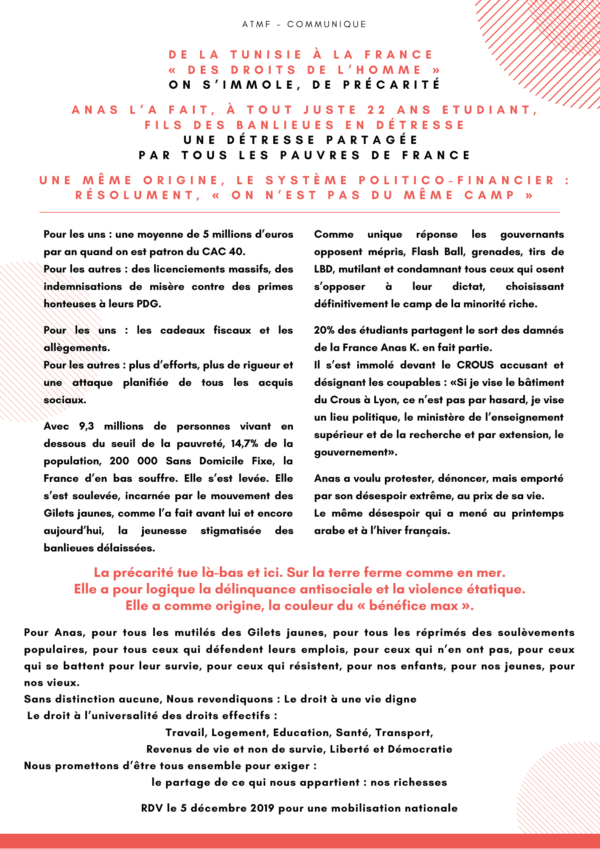 ATMF - COMMUNIQUE

DE LA TUNISIE À LA FRANCE
« DES DROITS DE L'HOMME »
ON S'IMMOLE, DE PRÉCARITÉ

ANAS L'A FAIT, À TOUT JUSTE 22 ANS ETUDIANT,
FILS DES BANLIEUES EN DÉTRESSE
UNE DÉTRESSE PARTAGÉE
PAR TOUS LES PAUVRES DE FRANCE

UNE MÊME ORIGINE, LE SYSTÈME POLITICO-FINANCIER :
RÉSOLUMENT, « ON N'EST PAS DU MÊME CAMP »

Pour les uns : une moyenne de 5 millions d'euros par an quand on est patron du CAC 40.
Pour les autres : des licenciements massifs, des indemnisations de misère contre des primes honteuses à leurs PDG.

Pour les uns : les cadeaux fiscaux et les allègements.
Pour les autres : plus d'efforts, plus de rigueur et une attaque planifiée de tous les acquis sociaux.

Avec 9,3 millions de personnes vivant en dessous du seuil de la pauvreté, 14,7% de la population, 200 000 Sans Domicile Fixe, la France d'en bas souffre. Elle s'est levée. Elle s'est soulevée, incarnée par le mouvement des Gilets jaunes, comme l'a fait avant lui et encore aujourd'hui, la jeunesse stigmatisée des banlieues délaissées.

Comme unique réponse les gouvernants opposent mépris, Flash Ball, grenades, tirs de LBD, mutilant et condamnant tous ceux qui osent s'opposer à leur dictat, choisissant définitivement le camp de la minorité riche.

20% des étudiants partagent le sort des damnés de la France Anas K. en fait partie.
Il s'est immolé devant le CROUS accusant et désignant les coupables : «Si je vise le bâtiment du Crous à Lyon, ce n'est pas par hasard, je vise un lieu politique, le ministère de l'enseignement supérieur et de la recherche et par extension, le gouvernement».

Anas a voulu protester, dénoncer, mais emporté par son désespoir extrême, au prix de sa vie.
Le même désespoir qui a mené au printemps arabe et à l'hiver français.

La précarité tue là-bas et ici. Sur la terre ferme comme en mer.
Elle a pour logique la délinquance antisociale et la violence étatique.
Elle a comme origine, la couleur du « bénéfice max ».

Pour Anas, pour tous les mutilés des Gilets jaunes, pour tous les réprimés des soulèvements populaires, pour tous ceux qui défendent leurs emplois, pour ceux qui n'en ont pas, pour ceux qui se battent pour leur survie, pour ceux qui résistent, pour nos enfants, pour nos jeunes, pour nos vieux.
Sans distinction aucune, Nous revendiquons : Le droit à une vie digne
Le droit à l'universalité des droits effectifs :
Travail, Logement, Education, Santé, Transport,
Revenus de vie et non de survie, Liberté et Démocratie
Nous promettons d'être tous ensemble pour exiger :
le partage de ce qui nous appartient : nos richesses

RDV le 5 décembre 2019 pour une mobilisation nationale